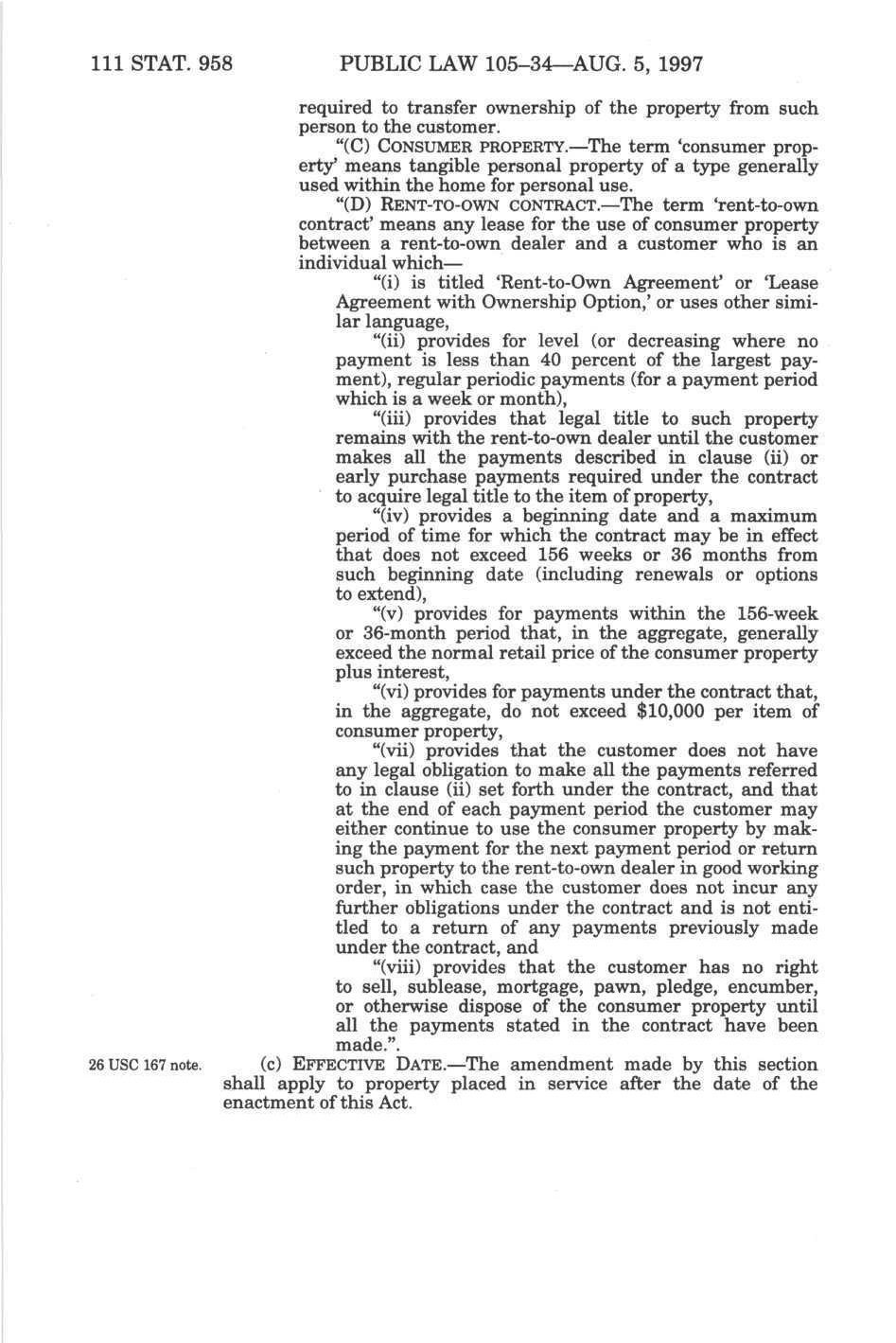 111 STAT. 958 PUBLIC LAW 105–34—AUG. 5, 1997

required to transfer ownership of the property from such person to the customer.

"(C) CONSUMER PROPERTY.—The term 'consumer property' means tangible personal property of a type generally used within the home for personal use.

"(D) RENT-TO-OWN CONTRACT.—The term 'rent-to-own contract' means any lease for the use of consumer property between a rent-to-own dealer and a customer who is an individual which—

"(i) is titled 'Rent-to-Own Agreement' or 'Lease Agreement with Ownership Option,' or uses other similar language,

"(ii) provides for level (or decreasing where no payment is less than 40 percent of the largest payment), regular periodic payments (for a payment period which is a week or month),

"(iii) provides that legal title to such property remains with the rent-to-own dealer until the customer makes all the payments described in clause (ii) or early purchase payments required under the contract to acquire legal title to the item of property,

"(iv) provides a beginning date and a maximum period of time for which the contract may be in effect that does not exceed 156 weeks or 36 months from such beginning date (including renewals or options to extend),

"(v) provides for payments within the 156-week or 36-month period that, in the aggregate, generally exceed the normal retail price of the consumer property plus interest,

"(vi) provides for payments under the contract that, in the aggregate, do not exceed $10,000 per item of consumer property,

"(vii) provides that the customer does not have any legal obligation to make all the payments referred to in clause (ii) set forth under the contract, and that at the end of each payment period the customer may either continue to use the consumer property by making the payment for the next payment period or return such property to the rent-to-own dealer in good working order, in which case the customer does not incur any further obligations under the contract and is not entitled to a return of any payments previously made under the contract, and

"(viii) provides that the customer has no right to sell, sublease, mortgage, pawn, pledge, encumber, or otherwise dispose of the consumer property until all the payments stated in the contract have been made.".

26 USC 167 note.

(c) EFFECTIVE DATE.—The amendment made by this section shall apply to property placed in service after the date of the enactment of this Act.